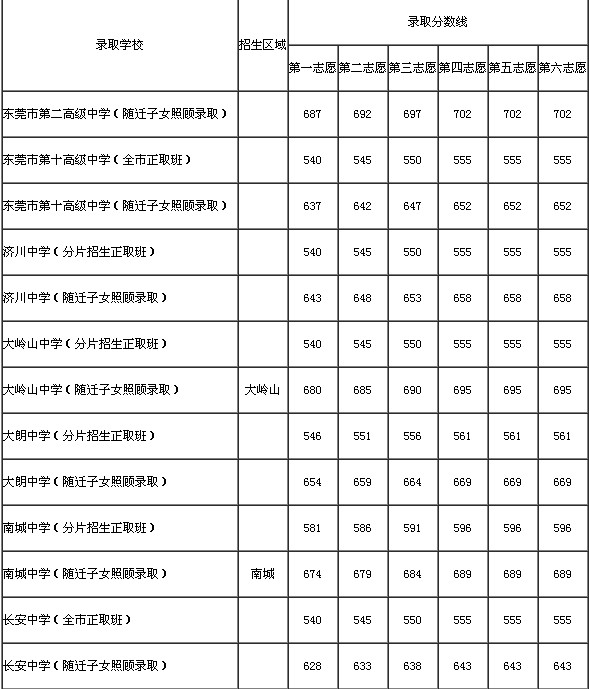 | 录取学校 | 招生区域 | 录取分数线 | | | | | |
|---|---|---|---|---|---|---|---|
| | | 第一志愿 | 第二志愿 | 第三志愿 | 第四志愿 | 第五志愿 | 第六志愿 |
| 东莞市第二高级中学（随迁子女照顾录取） | | 687 | 692 | 697 | 702 | 702 | 702 |
| 东莞市第十高级中学（全市正取班） | | 540 | 545 | 550 | 555 | 555 | 555 |
| 东莞市第十高级中学（随迁子女照顾录取） | | 637 | 642 | 647 | 652 | 652 | 652 |
| 济川中学（分片招生正取班） | | 540 | 545 | 550 | 555 | 555 | 555 |
| 济川中学（随迁子女照顾录取） | | 643 | 648 | 653 | 658 | 658 | 658 |
| 大岭山中学（分片招生正取班） | | 540 | 545 | 550 | 555 | 555 | 555 |
| 大岭山中学（随迁子女照顾录取） | 大岭山 | 680 | 685 | 690 | 695 | 695 | 695 |
| 大朗中学（分片招生正取班） | | 546 | 551 | 556 | 561 | 561 | 561 |
| 大朗中学（随迁子女照顾录取） | | 654 | 659 | 664 | 669 | 669 | 669 |
| 南城中学（分片招生正取班） | | 581 | 586 | 591 | 596 | 596 | 596 |
| 南城中学（随迁子女照顾录取） | 南城 | 674 | 679 | 684 | 689 | 689 | 689 |
| 长安中学（全市正取班） | | 540 | 545 | 550 | 555 | 555 | 555 |
| 长安中学（随迁子女照顾录取） | | 628 | 633 | 638 | 643 | 643 | 643 |